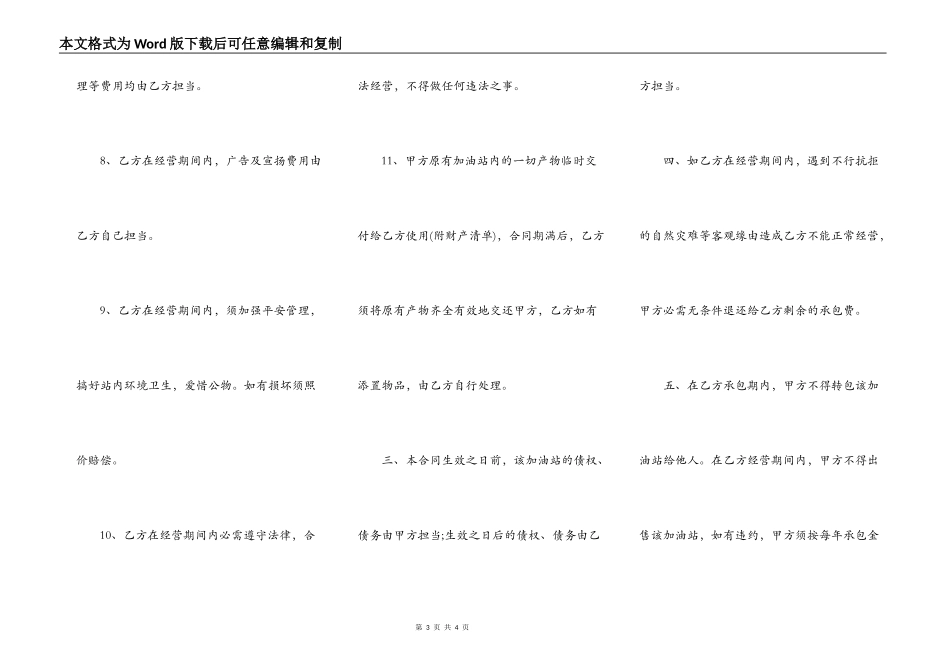 本文格式为Word版下载后可任意编辑和复制

理等费用均由乙方担当。

8、乙方在经营期间内，广告及宣扬费用由乙方自己担当。

9、乙方在经营期间内，须加强平安管理，搞好站内环境卫生，爱惜公物。如有损坏须照价赔偿。

10、乙方在经营期间内必需遵守法律，合法经营，不得做任何违法之事。

11、甲方原有加油站内的一切产物临时交付给乙方使用(附财产清单)，合同期满后，乙方须将原有产物齐全有效地交还甲方，乙方如有添置物品，由乙方自行处理。

三、本合同生效之日前，该加油站的债权、债务由甲方担当;生效之日后的债权、债务由乙方担当。

四、如乙方在经营期间内，遇到不行抗拒的自然灾难等客观缘由造成乙方不能正常经营，甲方必需无条件退还给乙方剩余的承包费。

五、在乙方承包期内，甲方不得转包该加油站给他人。在乙方经营期间内，甲方不得出售该加油站，如有违约，甲方须按每年承包金

第3页 共4页